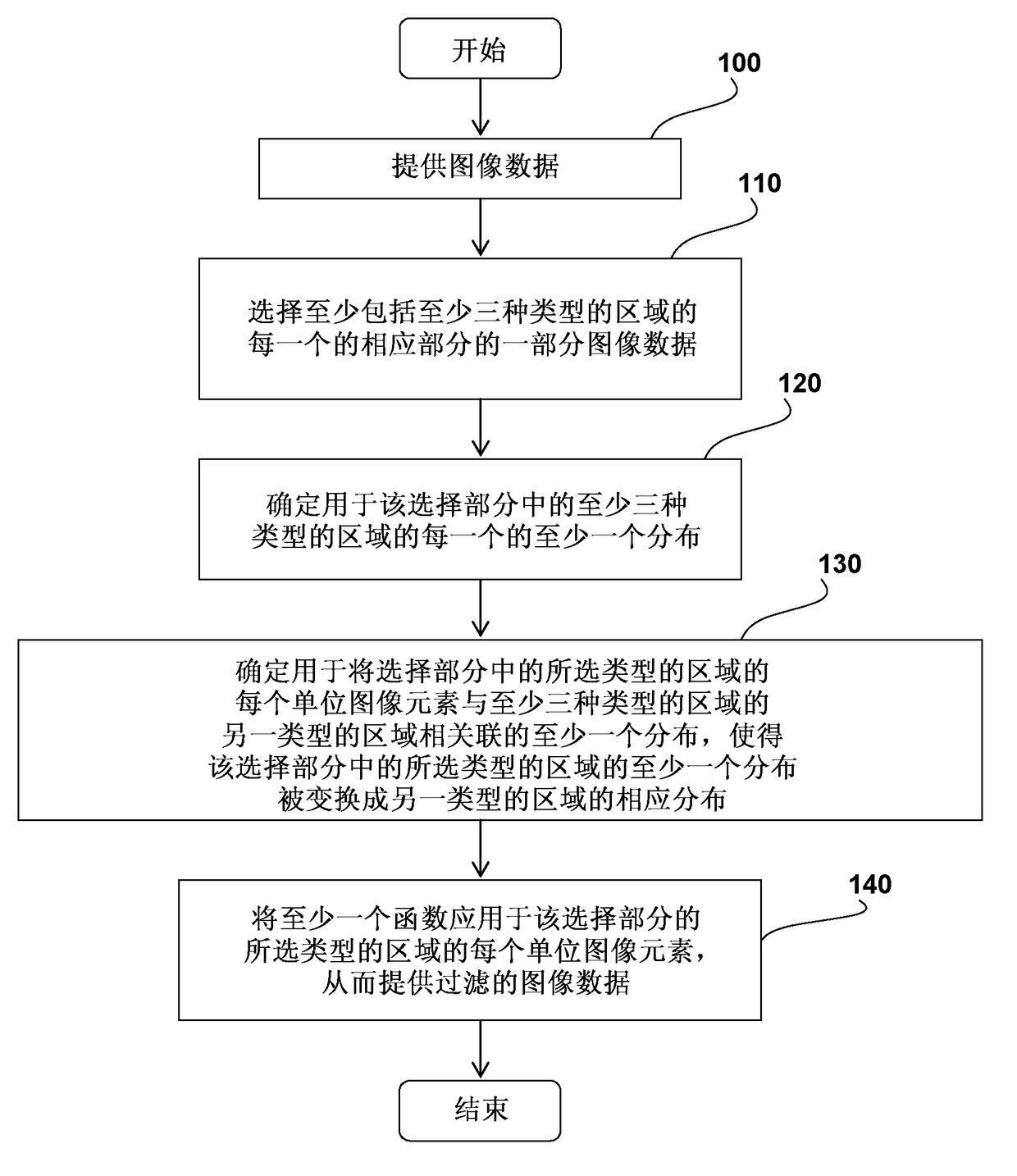 开始

100

提供图像数据

110

选择至少包括至少三种类型的区域的每一个的相应部分的一部分图像数据

120

确定用于该选择部分中的至少三种类型的区域的每一个的至少一个分布

130

确定用于将选择部分中的所选类型的区域的每个单位图像元素与至少三种类型的区域的另一类型的区域相关联的至少一个分布，使得该选择部分中的所选类型的区域的至少一个分布被变换成另一类型的区域的相应分布

140

将至少一个函数应用于该选择部分的所选类型的区域的每个单位图像元素，从而提供过滤的图像数据

结束